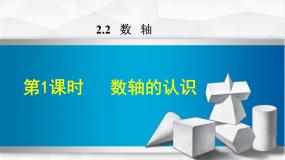 2.2 数 轴

第1课时 数轴的认识